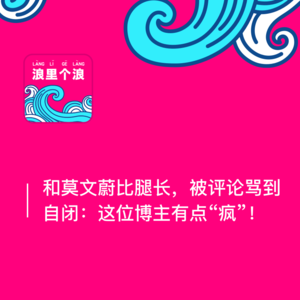 LÀNG LǏ GÈ LÀNG
浪里个浪

和莫文蔚比腿长，被评论骂到自闭：这位博主有点“疯”！